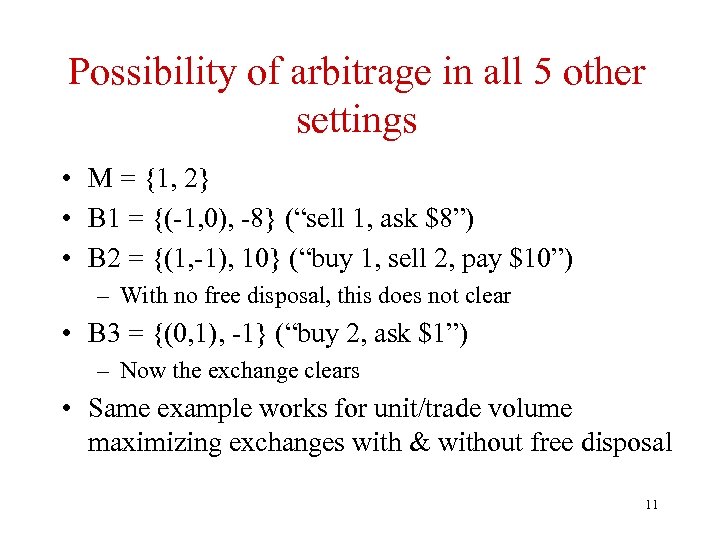 Possibility of arbitrage in all 5 other settings

• M = {1, 2}
• B1 = {(-1,0), -8} (“sell 1, ask \$8”)
• B2 = {(1,-1), 10} (“buy 1, sell 2, pay \$10”)
 – With no free disposal, this does not clear
• B3 = {(0,1), -1} (“buy 2, ask \$1”)
 – Now the exchange clears
• Same example works for unit/trade volume maximizing exchanges with & without free disposal

11